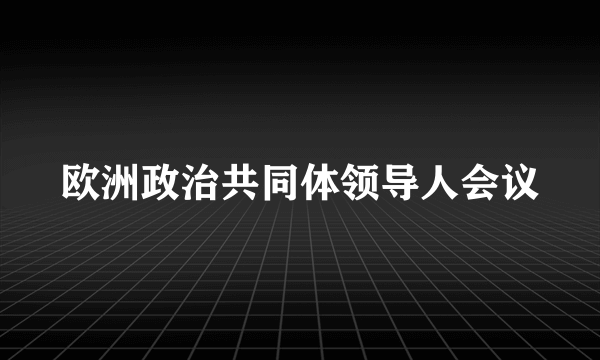 欧洲政治共同体领导人会议